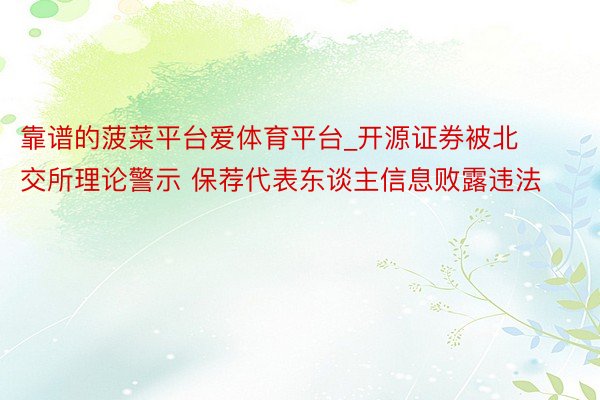 靠谱的菠菜平台爱体育平台_开源证券被北交所理论警示 保荐代表东谈主信息败露违法